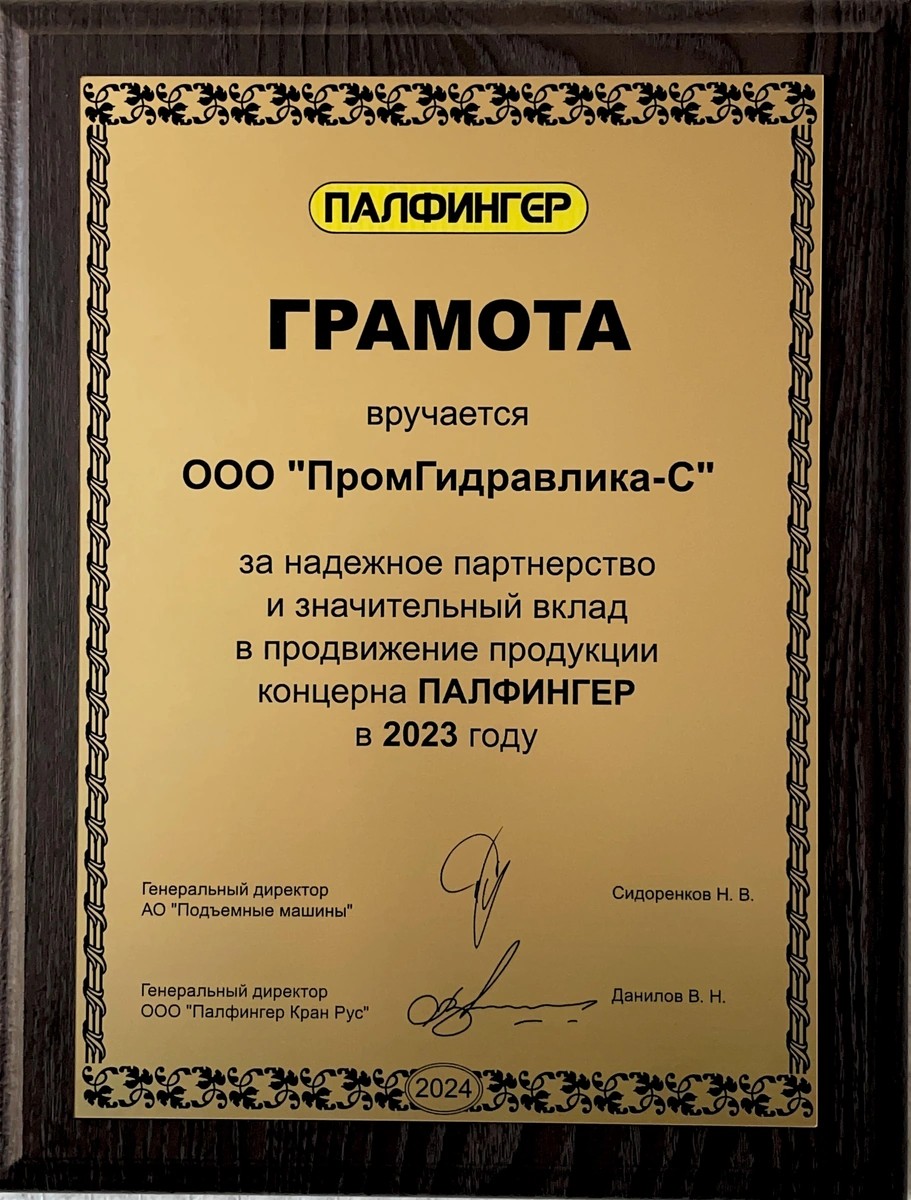 ПАЛФИНГЕР

ГРАМОТА

вручается

ООО "ПромГидравлика-С"

за надежное партнерство и значительный вклад в продвижение продукции концерна ПАЛФИНГЕР в 2023 году

Генеральный директор
АО "Подъемные машины"

Сидоренков Н. В.

Генеральный директор
ООО "Палфингер Кран Рус"

Данилов В. Н.

2024